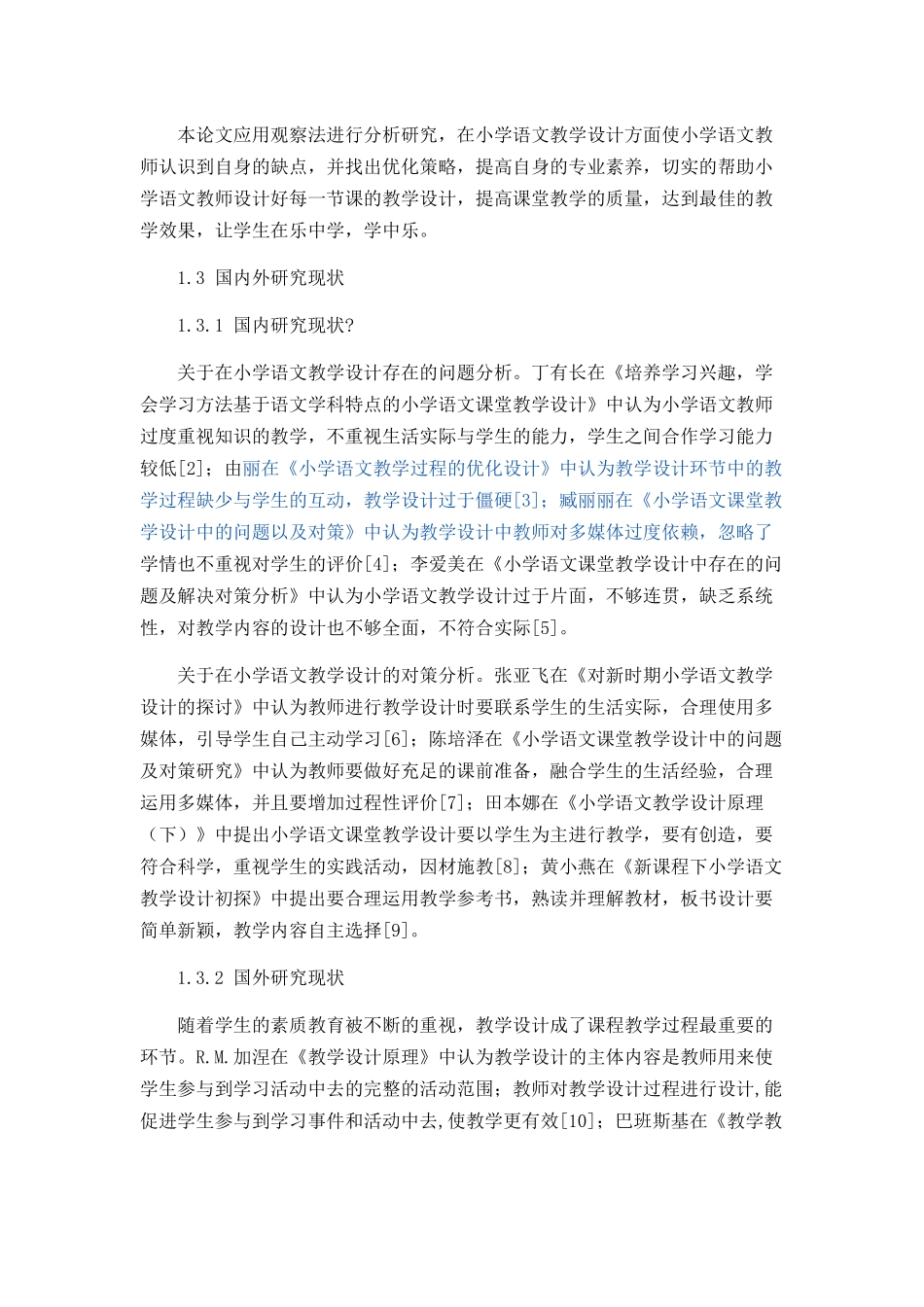 本论文应用观察法进行分析研究，在小学语文教学设计方面使小学语文教师认识到自身的缺点，并找出优化策略，提高自身的专业素养，切实的帮助小学语文教师设计好每一节课的教学设计，提高课堂教学的质量，达到最佳的教学效果，让学生在乐中学，学中乐。

1.3 国内外研究现状

1.3.1 国内研究现状?

关于在小学语文教学设计存在的问题分析。丁有长在《培养学习兴趣，学会学习方法基于语文学科特点的小学语文课堂教学设计》中认为小学语文教师过度重视知识的教学，不重视生活实际与学生的能力，学生之间合作学习能力较低[2]；由丽在《小学语文教学过程的优化设计》中认为教学设计环节中的教学过程缺少与学生的互动，教学设计过于僵硬[3]；臧丽丽在《小学语文课堂教学设计中的问题以及对策》中认为教学设计中教师对多媒体过度依赖，忽略了学情也不重视对学生的评价[4]；李爱美在《小学语文课堂教学设计中存在的问题及解决对策分析》中认为小学语文教学设计过于片面，不够连贯，缺乏系统性，对教学内容的设计也不够全面，不符合实际[5]。

关于在小学语文教学设计的对策分析。张亚飞在《对新时期小学语文教学设计的探讨》中认为教师进行教学设计时要联系学生的生活实际，合理使用多媒体，引导学生自己主动学习[6]；陈培泽在《小学语文课堂教学设计中的问题及对策研究》中认为教师要做好充足的课前准备，融合学生的生活经验，合理运用多媒体，并且要增加过程性评价[7]；田本娜在《小学语文教学设计原理（下）》中提出小学语文课堂教学设计要以学生为主进行教学，要有创造，要符合科学，重视学生的实践活动，因材施教[8]；黄小燕在《新课程下小学语文教学设计初探》中提出要合理运用教学参考书，熟读并理解教材，板书设计要简单新颖，教学内容自主选择[9]。

1.3.2 国外研究现状

随着学生的素质教育被不断的重视，教学设计成了课程教学过程最重要的环节。R.M.加涅在《教学设计原理》中认为教学设计的主体内容是教师用来使学生参与到学习活动中去的完整的活动范围；教师对教学设计过程进行设计,能促进学生参与到学习事件和活动中去,使教学更有效[10]；巴班斯基在《教学教